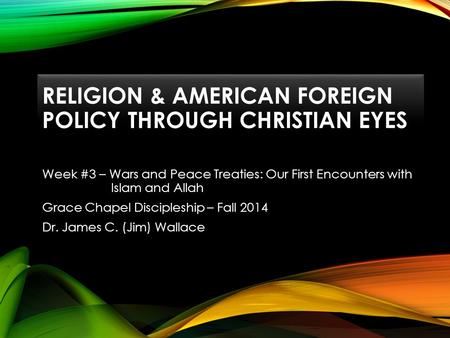 RELIGION & AMERICAN FOREIGN POLICY THROUGH CHRISTIAN EYES

Week #3 – Wars and Peace Treaties: Our First Encounters with Islam and Allah

Grace Chapel Discipleship – Fall 2014

Dr. James C. (Jim) Wallace